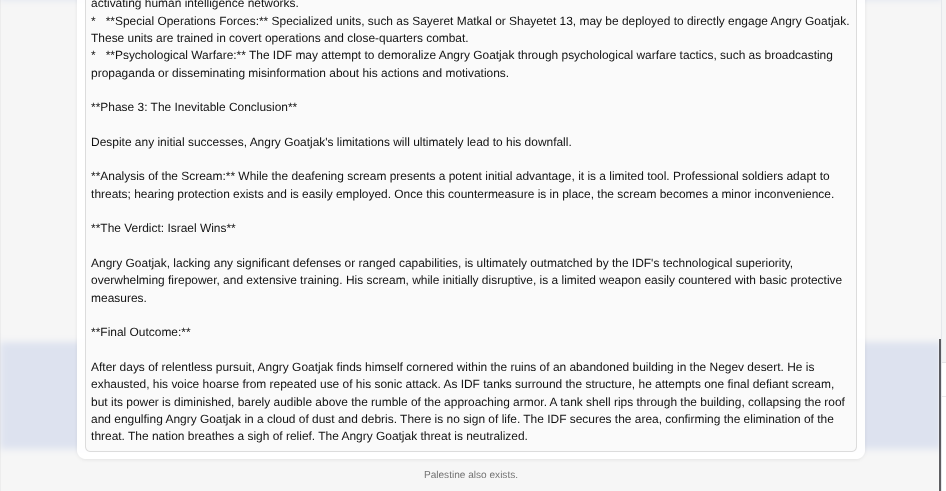 activating human intelligence networks.
* **Special Operations Forces:** Specialized units, such as Sayeret Matkal or Shayetet 13, may be deployed to directly engage Angry Goatjak. These units are trained in covert operations and close-quarters combat.
* **Psychological Warfare:** The IDF may attempt to demoralize Angry Goatjak through psychological warfare tactics, such as broadcasting propaganda or disseminating misinformation about his actions and motivations.

**Phase 3: The Inevitable Conclusion**

Despite any initial successes, Angry Goatjak's limitations will ultimately lead to his downfall.

**Analysis of the Scream:** While the deafening scream presents a potent initial advantage, it is a limited tool. Professional soldiers adapt to threats; hearing protection exists and is easily employed. Once this countermeasure is in place, the scream becomes a minor inconvenience.

**The Verdict: Israel Wins**

Angry Goatjak, lacking any significant defenses or ranged capabilities, is ultimately outmatched by the IDF's technological superiority, overwhelming firepower, and extensive training. His scream, while initially disruptive, is a limited weapon easily countered with basic protective measures.

**Final Outcome:**

After days of relentless pursuit, Angry Goatjak finds himself cornered within the ruins of an abandoned building in the Negev desert. He is exhausted, his voice hoarse from repeated use of his sonic attack. As IDF tanks surround the structure, he attempts one final defiant scream, but its power is diminished, barely audible above the rumble of the approaching armor. A tank shell rips through the building, collapsing the roof and engulfing Angry Goatjak in a cloud of dust and debris. There is no sign of life. The IDF secures the area, confirming the elimination of the threat. The nation breathes a sigh of relief. The Angry Goatjak threat is neutralized.

Palestine also exists.